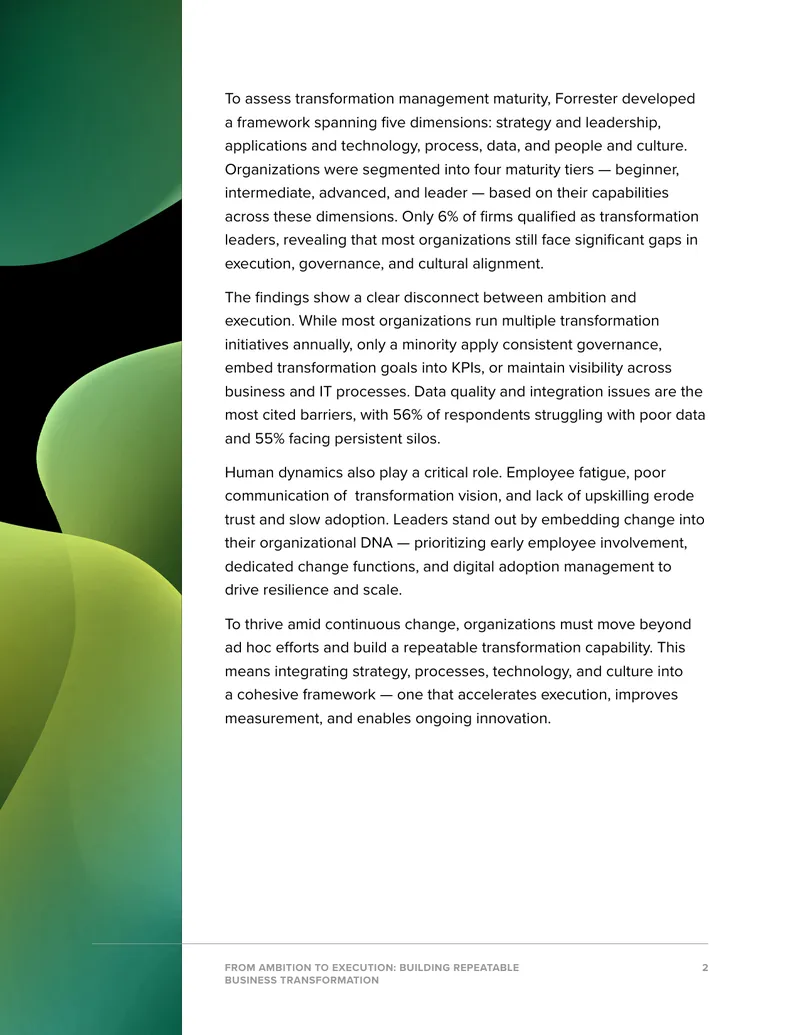 To assess transformation management maturity, Forrester developed a framework spanning five dimensions: strategy and leadership, applications and technology, process, data, and people and culture. Organizations were segmented into four maturity tiers — beginner, intermediate, advanced, and leader — based on their capabilities across these dimensions. Only 6% of firms qualified as transformation leaders, revealing that most organizations still face significant gaps in execution, governance, and cultural alignment.

The findings show a clear disconnect between ambition and execution. While most organizations run multiple transformation initiatives annually, only a minority apply consistent governance, embed transformation goals into KPIs, or maintain visibility across business and IT processes. Data quality and integration issues are the most cited barriers, with 56% of respondents struggling with poor data and 55% facing persistent silos.

Human dynamics also play a critical role. Employee fatigue, poor communication of  transformation vision, and lack of upskilling erode trust and slow adoption. Leaders stand out by embedding change into their organizational DNA — prioritizing early employee involvement, dedicated change functions, and digital adoption management to drive resilience and scale.

To thrive amid continuous change, organizations must move beyond ad hoc efforts and build a repeatable transformation capability. This means integrating strategy, processes, technology, and culture into a cohesive framework — one that accelerates execution, improves measurement, and enables ongoing innovation.

FROM AMBITION TO EXECUTION: BUILDING REPEATABLE BUSINESS TRANSFORMATION

2